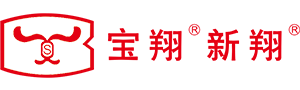 S 宝翔® 新翔®